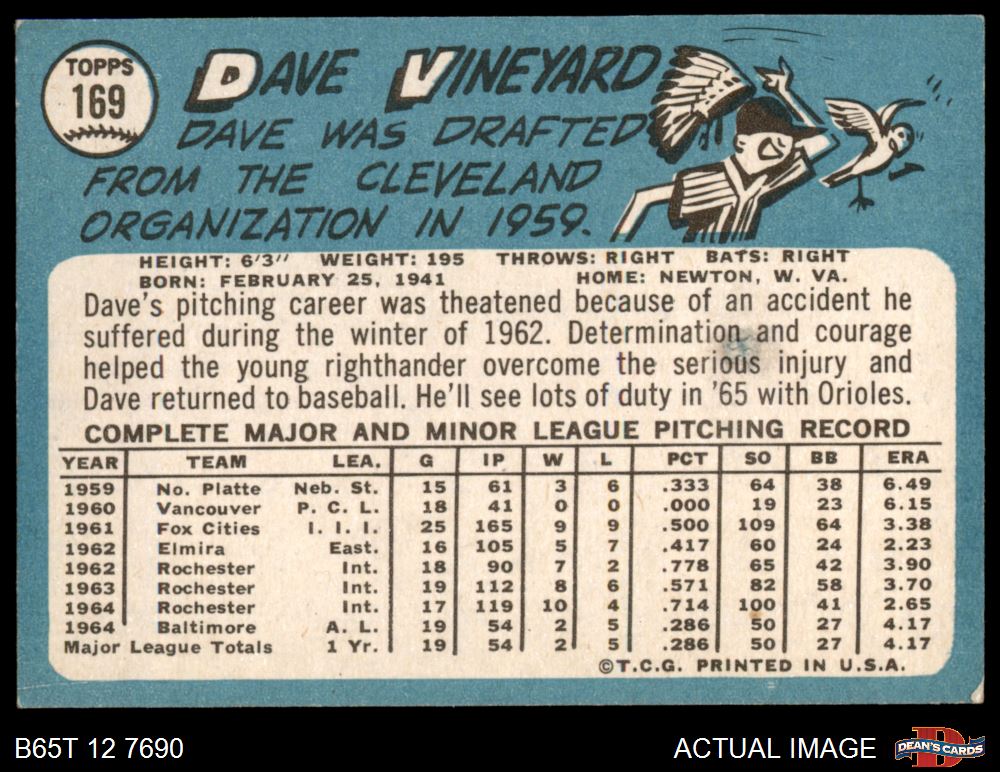 TOPPS
169

DAVE VINEYARD

DAVE WAS DRAFTED FROM THE CLEVELAND ORGANIZATION IN 1959.

HEIGHT: 6'3" WEIGHT: 195 THROWS: RIGHT BATS: RIGHT
BORN: FEBRUARY 25, 1941 HOME: NEWTON, W. VA.

Dave's pitching career was theatened because of an accident he suffered during the winter of 1962. Determination and courage helped the young righthander overcome the serious injury and Dave returned to baseball. He'll see lots of duty in '65 with Orioles.

COMPLETE MAJOR AND MINOR LEAGUE PITCHING RECORD

| YEAR | TEAM | LEA. | G | IP | W | L | PCT | SO | BB | ERA |
|---|---|---|---|---|---|---|---|---|---|---|
| 1959 | No. Platte | Neb. St. | 15 | 61 | 3 | 6 | .333 | 64 | 38 | 6.49 |
| 1960 | Vancouver | P. C. L. | 18 | 41 | 0 | 0 | .000 | 19 | 23 | 6.15 |
| 1961 | Fox Cities | I. I. I. | 25 | 165 | 9 | 9 | .500 | 109 | 64 | 3.38 |
| 1962 | Elmira | East. | 16 | 105 | 5 | 7 | .417 | 60 | 24 | 2.23 |
| 1962 | Rochester | Int. | 18 | 90 | 7 | 2 | .778 | 65 | 42 | 3.90 |
| 1963 | Rochester | Int. | 19 | 112 | 8 | 6 | .571 | 82 | 58 | 3.70 |
| 1964 | Rochester | Int. | 17 | 119 | 10 | 4 | .714 | 100 | 41 | 2.65 |
| 1964 | Baltimore | A. L. | 19 | 54 | 2 | 5 | .286 | 50 | 27 | 4.17 |
| Major League Totals | | 1 Yr. | 19 | 54 | 2 | 5 | .286 | 50 | 27 | 4.17 |

©T.C.G. PRINTED IN U.S.A.

B65T 12 7690

ACTUAL IMAGE

DEAN'S CARDS